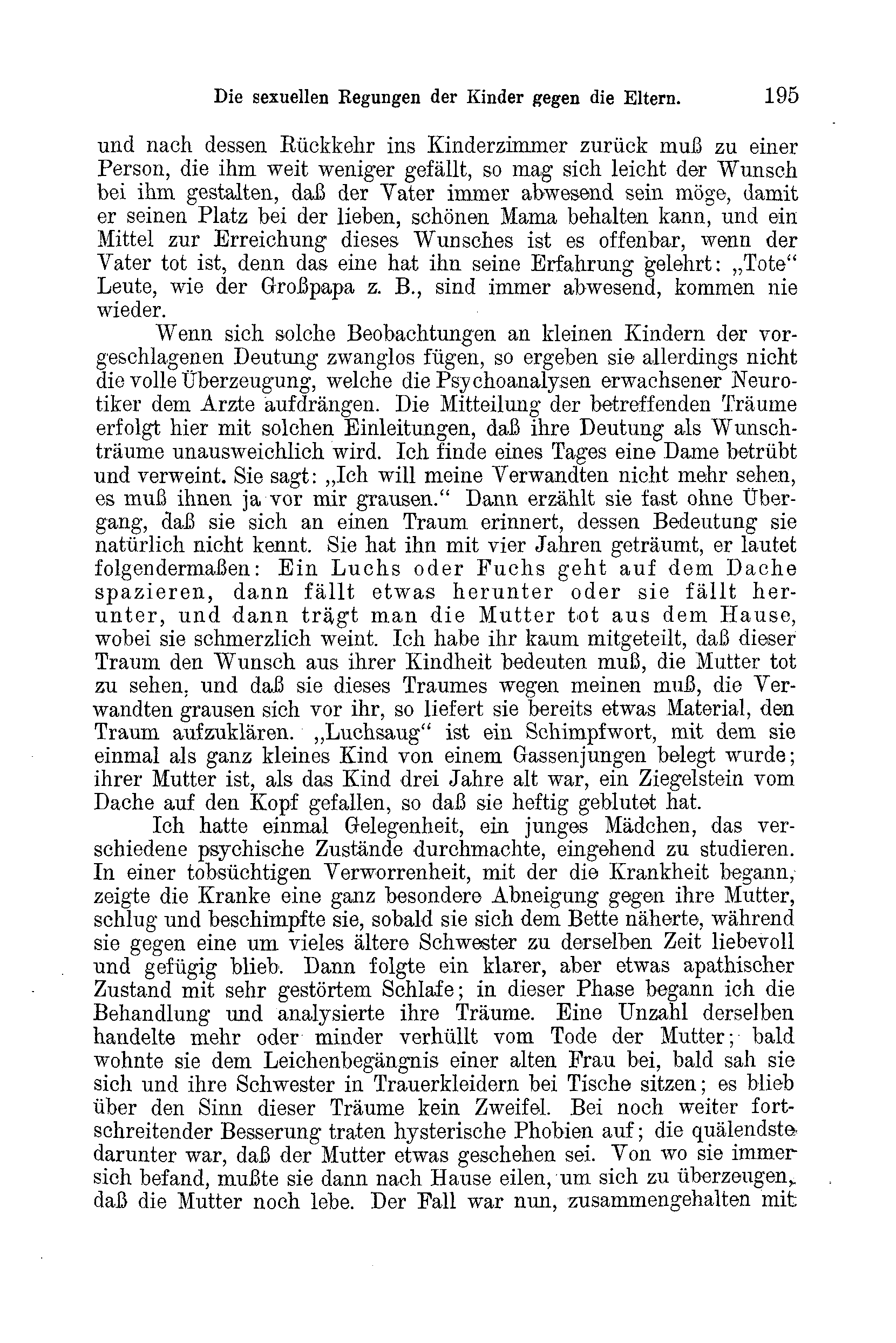 Die sexuellen Regungen der Kinder gegen die Eltern. 195

und nach dessen Rückkehr ins Kinderzimmer zurück muß zu einer Person, die ihm weit weniger gefällt, so mag sich leicht der Wunsch bei ihm gestalten, daß der Vater immer abwesend sein möge, damit er seinen Platz bei der lieben, schönen Mama behalten kann, und ein Mittel zur Erreichung dieses Wunsches ist es offenbar, wenn der Vater tot ist, denn das eine hat ihn seine Erfahrung gelehrt: „Tote“ Leute, wie der Großpapa z. B., sind immer abwesend, kommen nie wieder.

Wenn sich solche Beobachtungen an kleinen Kindern der vorgeschlagenen Deutung zwanglos fügen, so ergeben sie allerdings nicht die volle Überzeugung, welche die Psychoanalysen erwachsener Neurotiker dem Arzte aufdrängen. Die Mitteilung der betreffenden Träume erfolgt hier mit solchen Einleitungen, daß ihre Deutung als Wunschträume unausweichlich wird. Ich finde eines Tages eine Dame betrübt und verweint. Sie sagt: „Ich will meine Verwandten nicht mehr sehen, es muß ihnen ja vor mir grausen.“ Dann erzählt sie fast ohne Übergang, daß sie sich an einen Traum erinnert, dessen Bedeutung sie natürlich nicht kennt. Sie hat ihn mit vier Jahren geträumt, er lautet folgendermaßen: Ein Luchs oder Fuchs geht auf dem Dache spazieren, dann fällt etwas herunter oder sie fällt herunter, und dann trägt man die Mutter tot aus dem Hause, wobei sie schmerzlich weint. Ich habe ihr kaum mitgeteilt, daß dieser Traum den Wunsch aus ihrer Kindheit bedeuten muß, die Mutter tot zu sehen, und daß sie dieses Traumes wegen meinen muß, die Verwandten grausen sich vor ihr, so liefert sie bereits etwas Material, den Traum aufzuklären. „Luchsaug“ ist ein Schimpfwort, mit dem sie einmal als ganz kleines Kind von einem Gassenjungen belegt wurde; ihrer Mutter ist, als das Kind drei Jahre alt war, ein Ziegelstein vom Dache auf den Kopf gefallen, so daß sie heftig geblutet hat.

Ich hatte einmal Gelegenheit, ein junges Mädchen, das verschiedene psychische Zustände durchmachte, eingehend zu studieren. In einer tobsüchtigen Verworrenheit, mit der die Krankheit begann, zeigte die Kranke eine ganz besondere Abneigung gegen ihre Mutter, schlug und beschimpfte sie, sobald sie sich dem Bette näherte, während sie gegen eine um vieles ältere Schwester zu derselben Zeit liebevoll und gefügig blieb. Dann folgte ein klarer, aber etwas apathischer Zustand mit sehr gestörtem Schlafe; in dieser Phase begann ich die Behandlung und analysierte ihre Träume. Eine Unzahl derselben handelte mehr oder minder verhüllt vom Tode der Mutter; bald wohnte sie dem Leichenbegängnis einer alten Frau bei, bald sah sie sich und ihre Schwester in Trauerkleidern bei Tische sitzen; es blieb über den Sinn dieser Träume kein Zweifel. Bei noch weiter fortschreitender Besserung traten hysterische Phobien auf; die quälendste darunter war, daß der Mutter etwas geschehen sei. Von wo sie immer sich befand, mußte sie dann nach Hause eilen, um sich zu überzeugen, daß die Mutter noch lebe. Der Fall war nun, zusammengehalten mit